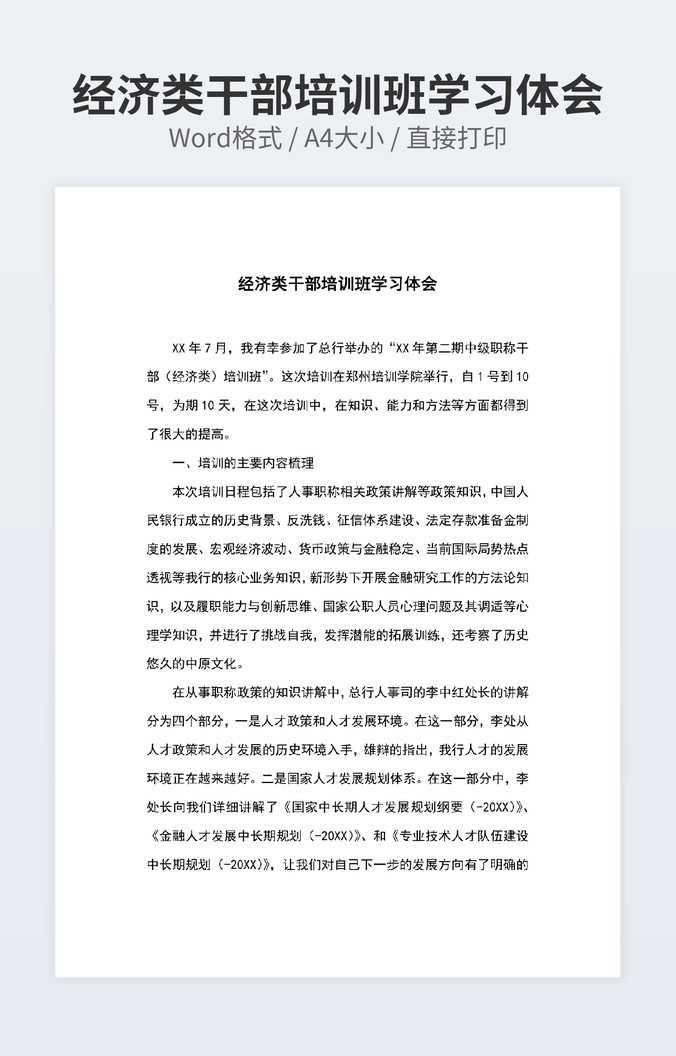 经济类干部培训班学习体会

Word格式 / A4大小 / 直接打印

经济类干部培训班学习体会

XX 年 7 月，我有幸参加了总行举办的“XX 年第二期中级职称干部（经济类）培训班”。这次培训在郑州培训学院举行，自 1 号到 10 号，为期 10 天，在这次培训中，在知识、能力和方法等方面都得到了很大的提高。

一、培训的主要内容梳理

本次培训日程包括了人事职称相关政策讲解等政策知识，中国人民银行成立的历史背景、反洗钱、征信体系建设、法定存款准备金制度的发展、宏观经济波动、货币政策与金融稳定、当前国际局势热点透视等我行的核心业务知识，新形势下开展金融研究工作的方法论知识，以及履职能力与创新思维、国家公职人员心理问题及其调适等心理学知识，并进行了挑战自我，发挥潜能的拓展训练，还考察了历史悠久的中原文化。

在从事职称政策的知识讲解中，总行人事司的李中红处长的讲解分为四个部分，一是人才政策和人才发展环境。在这一部分，李处从人才政策和人才发展的历史环境入手，雄辩的指出，我行人才的发展环境正在越来越好。二是国家人才发展规划体系。在这一部分中，李处长向我们详细讲解了《国家中长期人才发展规划纲要（-20XX）》、《金融人才发展中长期规划（-20XX）》、和《专业技术人才队伍建设中长期规划（-20XX）》，让我们对自己下一步的发展方向有了明确的